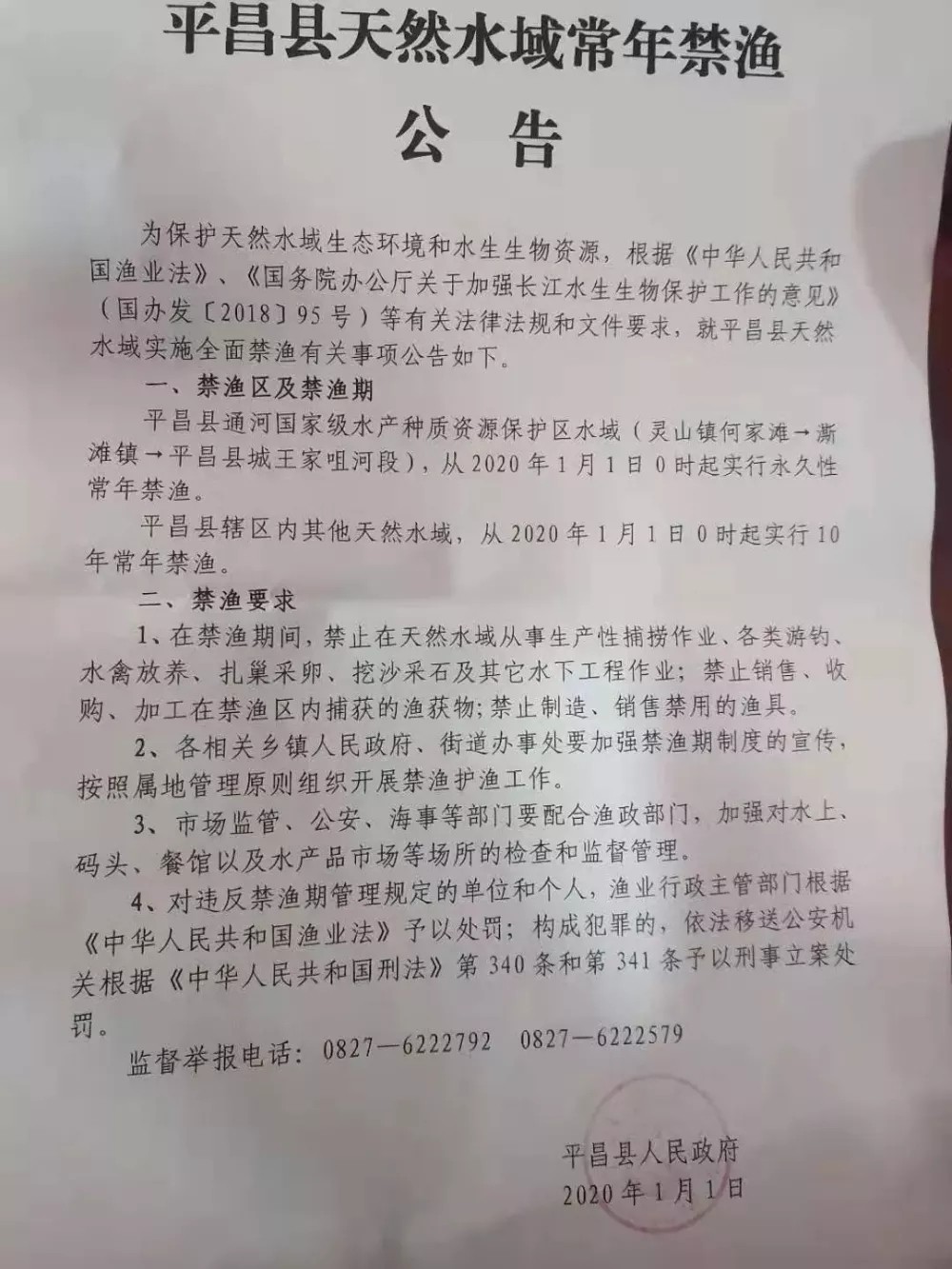 平昌县天然水域常年禁渔

公告

为保护天然水域生态环境和水生生物资源，根据《中华人民共和国渔业法》、《国务院办公厅关于加强长江水生生物保护工作的意见》（国办发〔2018〕95号）等有关法律法规和文件要求，就平昌县天然水域实施全面禁渔有关事项公告如下。

一、禁渔区及禁渔期

平昌县通河国家级水产种质资源保护区水域（灵山镇何家滩→澌滩镇→平昌县城王家咀河段），从2020年1月1日0时起实行永久性常年禁渔。

平昌县辖区内其他天然水域，从2020年1月1日0时起实行10年常年禁渔。

二、禁渔要求

1、在禁渔期间，禁止在天然水域从事生产性捕捞作业、各类游钓、水禽放养、扎巢采卵、挖沙采石及其它水下工程作业；禁止销售、收购、加工在禁渔区内捕获的渔获物;禁止制造、销售禁用的渔具。

2、各相关乡镇人民政府、街道办事处要加强禁渔期制度的宣传，按照属地管理原则组织开展禁渔护渔工作。

3、市场监管、公安、海事等部门要配合渔政部门，加强对水上、码头、餐馆以及水产品市场等场所的检查和监督管理。

4、对违反禁渔期管理规定的单位和个人，渔业行政主管部门根据《中华人民共和国渔业法》予以处罚；构成犯罪的，依法移送公安机关根据《中华人民共和国刑法》第340条和第341条予以刑事立案处罚。

监督举报电话：0827—6222792 0827—6222579

平昌县人民政府
2020年1月1日